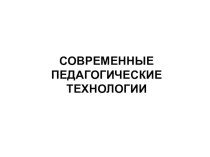 СОВРЕМЕННЫЕ ПЕДАГОГИЧЕСКИЕ ТЕХНОЛОГИИ